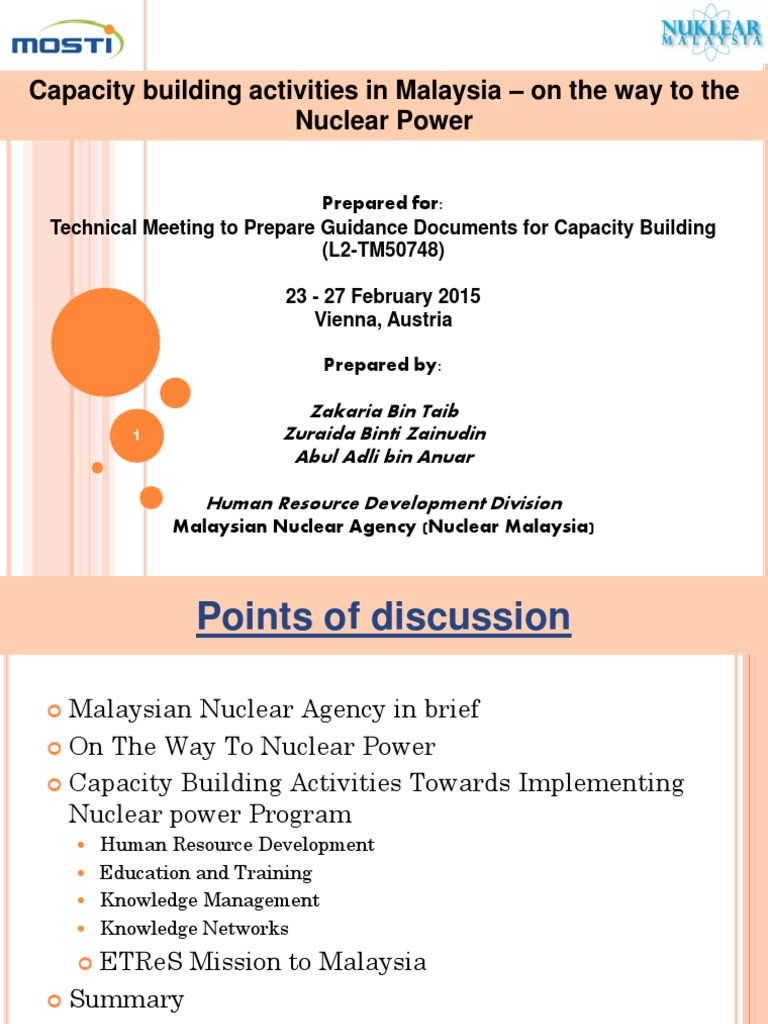 MOSTI

NUKLEAR MALAYSIA

Capacity building activities in Malaysia – on the way to the Nuclear Power

Prepared for:
Technical Meeting to Prepare Guidance Documents for Capacity Building (L2-TM50748)

23 - 27 February 2015
Vienna, Austria

Prepared by:

Zakaria Bin Taib
Zuraida Binti Zainudin
Abul Adli bin Anuar

Human Resource Development Division
Malaysian Nuclear Agency (Nuclear Malaysia)

1

Points of discussion

Malaysian Nuclear Agency in brief
On The Way To Nuclear Power
Capacity Building Activities Towards Implementing Nuclear power Program
Human Resource Development
Education and Training
Knowledge Management
Knowledge Networks
ETReS Mission to Malaysia
Summary